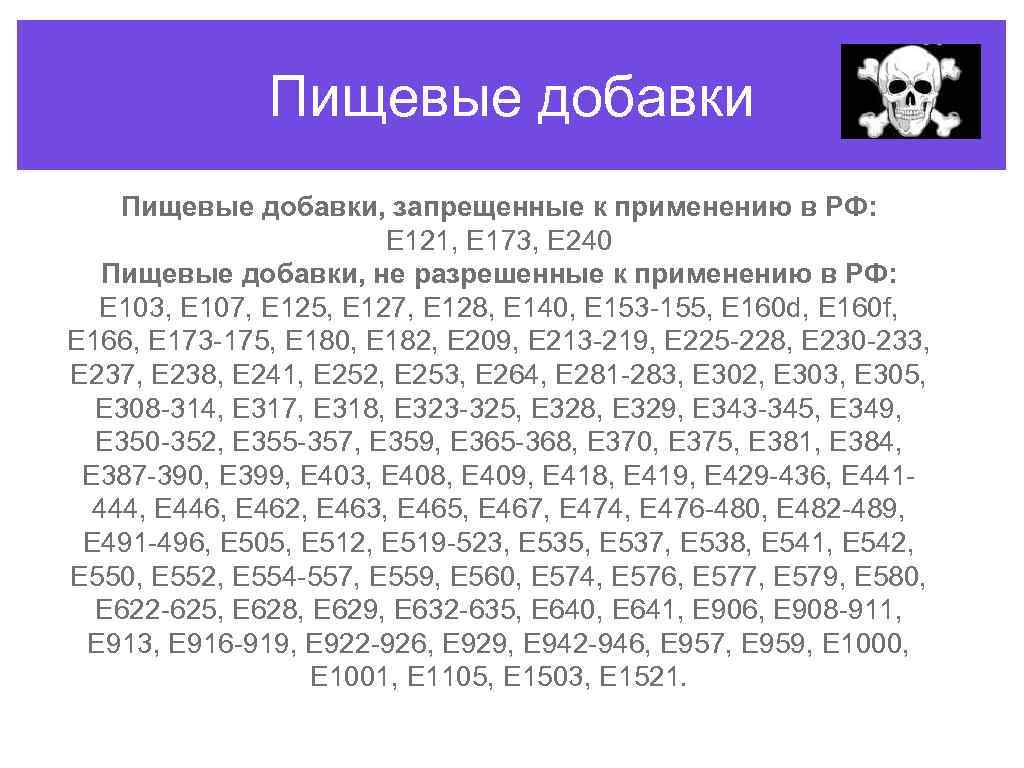 Пищевые добавки

Пищевые добавки, запрещенные к применению в РФ:
Е121, Е173, Е240
Пищевые добавки, не разрешенные к применению в РФ:
Е103, Е107, Е125, Е127, Е128, Е140, Е153-155, Е160d, Е160f, Е166, Е173-175, Е180, Е182, Е209, Е213-219, Е225-228, Е230-233, Е237, Е238, Е241, Е252, Е253, Е264, Е281-283, Е302, Е303, Е305, Е308-314, Е317, Е318, Е323-325, Е328, Е329, Е343-345, Е349, Е350-352, Е355-357, Е359, Е365-368, Е370, Е375, Е381, Е384, Е387-390, Е399, Е403, Е408, Е409, Е418, Е419, Е429-436, Е441-444, Е446, Е462, Е463, Е465, Е467, Е474, Е476-480, Е482-489, Е491-496, Е505, Е512, Е519-523, Е535, Е537, Е538, Е541, Е542, Е550, Е552, Е554-557, Е559, Е560, Е574, Е576, Е577, Е579, Е580, Е622-625, Е628, Е629, Е632-635, Е640, Е641, Е906, Е908-911, Е913, Е916-919, Е922-926, Е929, Е942-946, Е957, Е959, Е1000, Е1001, Е1105, Е1503, Е1521.